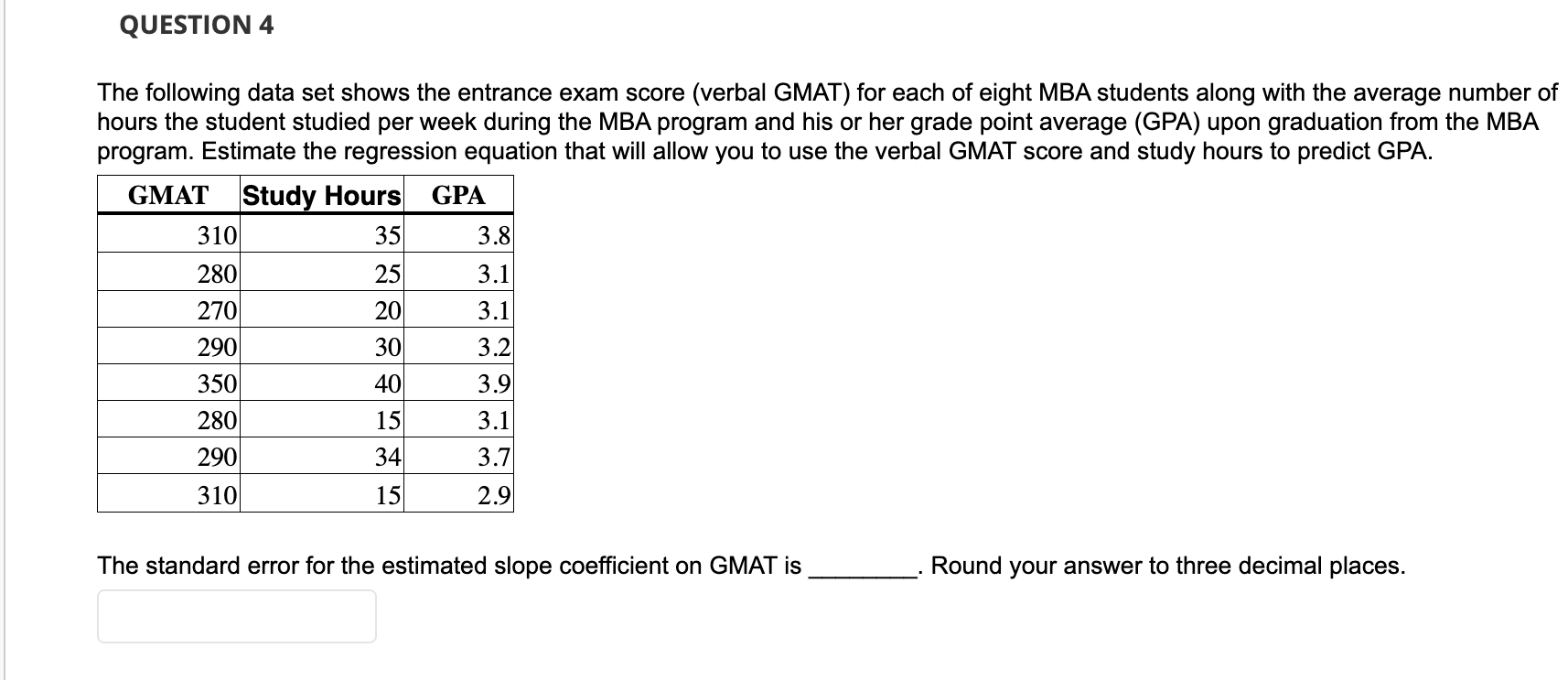 QUESTION 4

The following data set shows the entrance exam score (verbal GMAT) for each of eight MBA students along with the average number of hours the student studied per week during the MBA program and his or her grade point average (GPA) upon graduation from the MBA program. Estimate the regression equation that will allow you to use the verbal GMAT score and study hours to predict GPA.

| GMAT | Study Hours | GPA |
|---|---|---|
| 310 | 35 | 3.8 |
| 280 | 25 | 3.1 |
| 270 | 20 | 3.1 |
| 290 | 30 | 3.2 |
| 350 | 40 | 3.9 |
| 280 | 15 | 3.1 |
| 290 | 34 | 3.7 |
| 310 | 15 | 2.9 |

The standard error for the estimated slope coefficient on GMAT is ________. Round your answer to three decimal places.